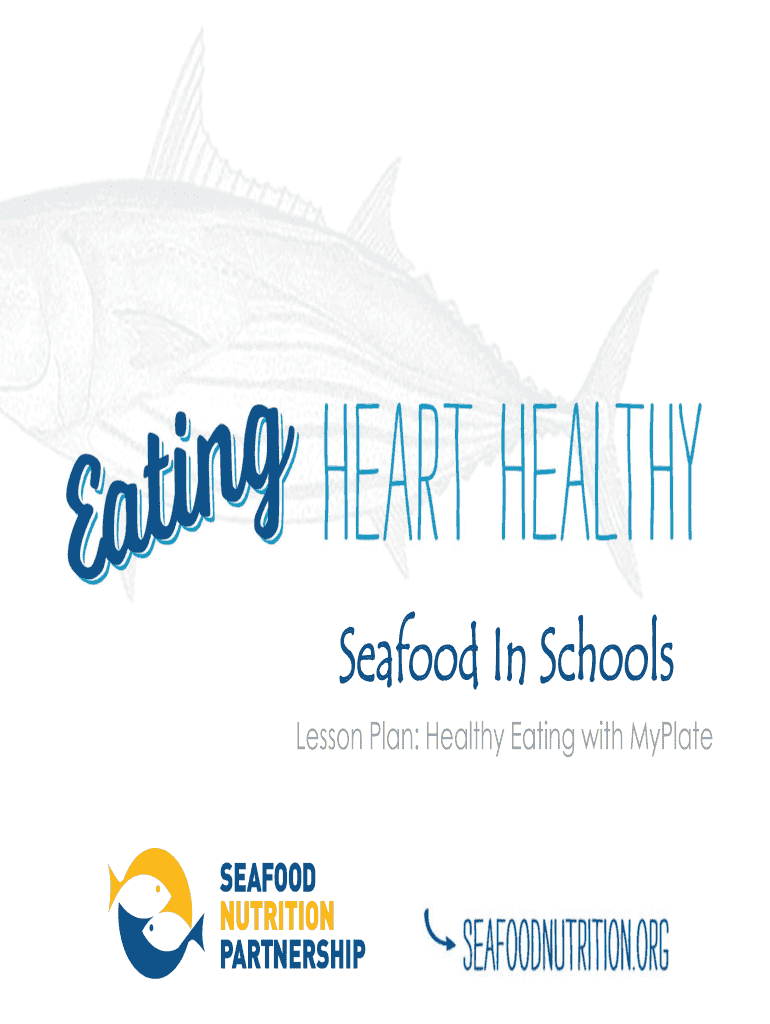 Eating HEART HEALTHY

Seafood In Schools

Lesson Plan: Healthy Eating with MyPlate

SEAFOOD
NUTRITION
PARTNERSHIP

SEAFOODNUTRITION.ORG